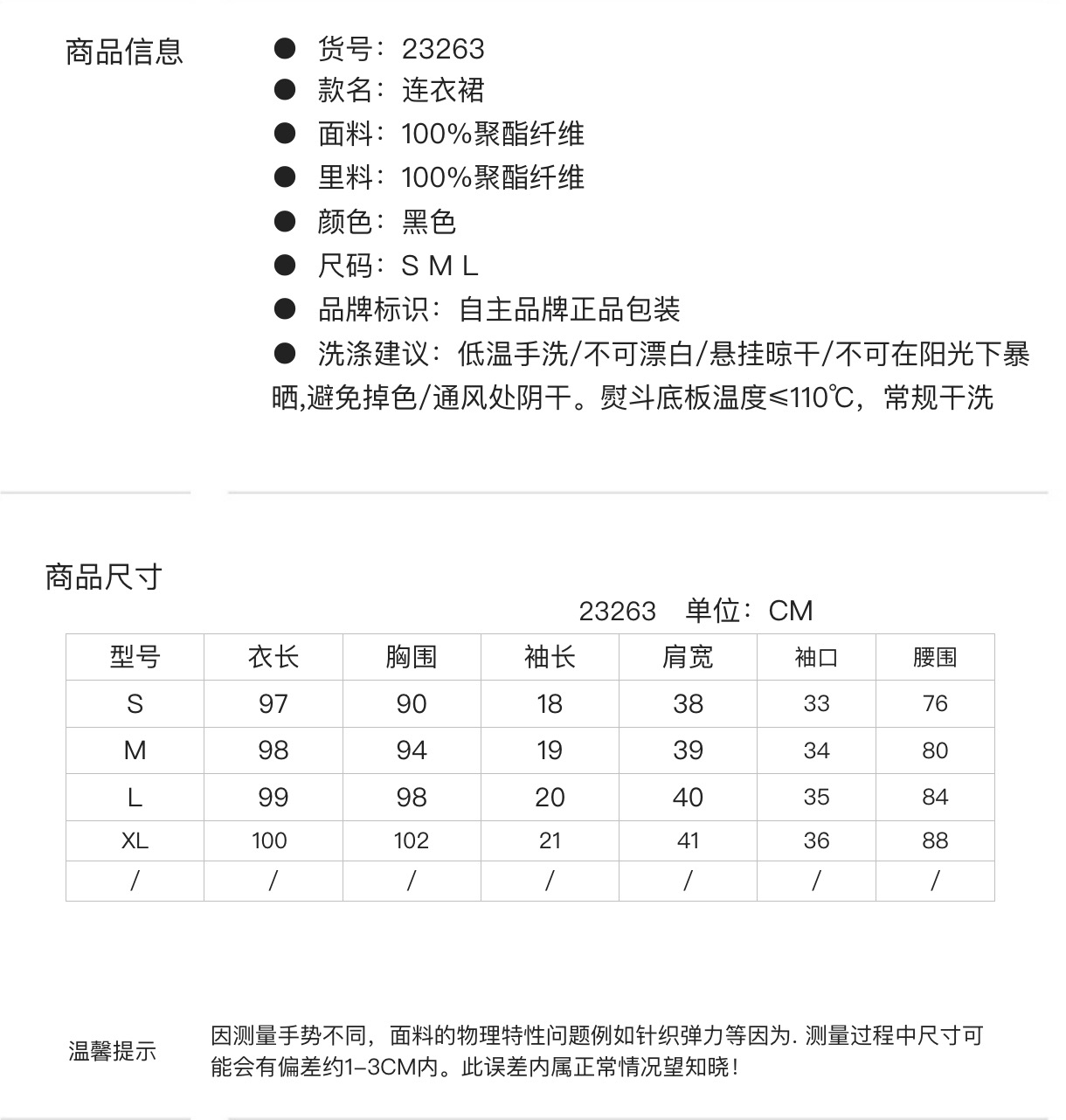 商品信息

● 货号：23263
● 款名：连衣裙
● 面料：100%聚酯纤维
● 里料：100%聚酯纤维
● 颜色：黑色
● 尺码：S M L
● 品牌标识：自主品牌正品包装
● 洗涤建议：低温手洗/不可漂白/悬挂晾干/不可在阳光下暴晒,避免掉色/通风处阴干。熨斗底板温度≤110℃，常规干洗

商品尺寸

23263 单位：CM

| 型号 | 衣长 | 胸围 | 袖长 | 肩宽 | 袖口 | 腰围 |
|---|---|---|---|---|---|---|
| S | 97 | 90 | 18 | 38 | 33 | 76 |
| M | 98 | 94 | 19 | 39 | 34 | 80 |
| L | 99 | 98 | 20 | 40 | 35 | 84 |
| XL | 100 | 102 | 21 | 41 | 36 | 88 |
| / | / | / | / | / | / | / |

温馨提示

因测量手势不同，面料的物理特性问题例如针织弹力等因为. 测量过程中尺寸可能会有偏差约1-3CM内。此误差内属正常情况望知晓！